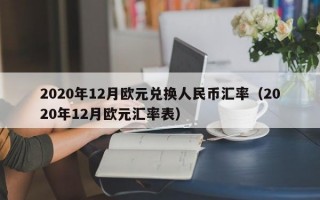 2020年12月欧元兑换人民币汇率（2020年12月欧元汇率表）